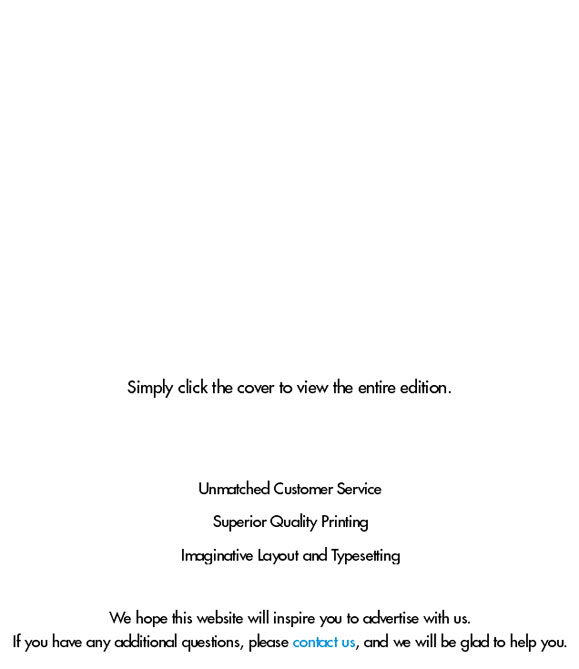 Simply click the cover to view the entire edition.

Unmatched Customer Service

Superior Quality Printing

Imaginative Layout and Typesetting

We hope this website will inspire you to advertise with us.
If you have any additional questions, please contact us, and we will be glad to help you.